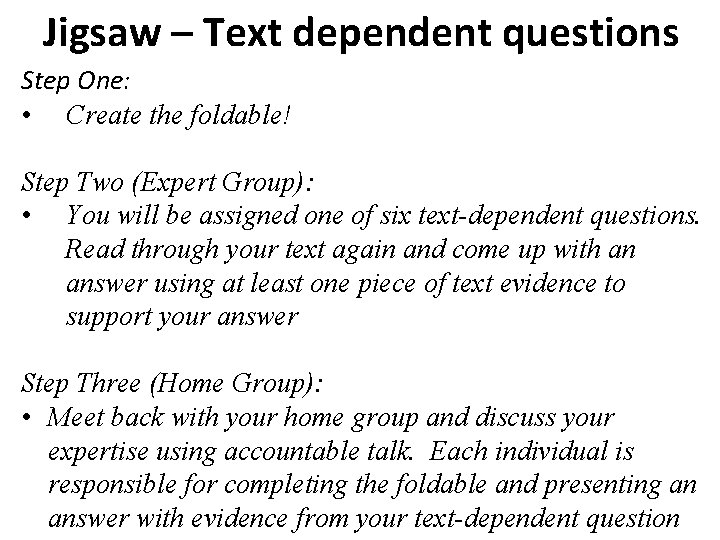 Jigsaw – Text dependent questions

Step One:
• Create the foldable!

Step Two (Expert Group):
• You will be assigned one of six text-dependent questions. Read through your text again and come up with an answer using at least one piece of text evidence to support your answer

Step Three (Home Group):
• Meet back with your home group and discuss your expertise using accountable talk. Each individual is responsible for completing the foldable and presenting an answer with evidence from your text-dependent question